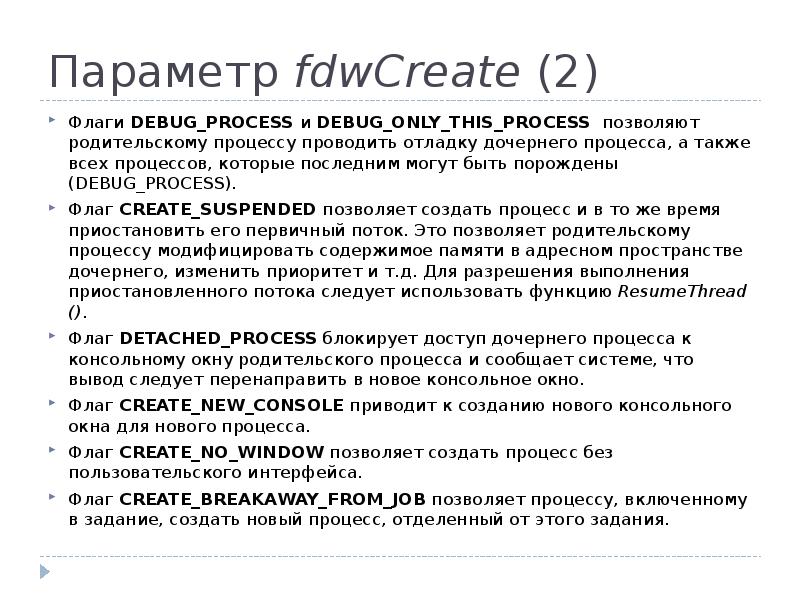 Параметр fdwCreate (2)

Флаги DEBUG_PROCESS и DEBUG_ONLY_THIS_PROCESS позволяют родительскому процессу проводить отладку дочернего процесса, а также всех процессов, которые последним могут быть порождены (DEBUG_PROCESS).

Флаг CREATE_SUSPENDED позволяет создать процесс и в то же время приостановить его первичный поток. Это позволяет родительскому процессу модифицировать содержимое памяти в адресном пространстве дочернего, изменить приоритет и т.д. Для разрешения выполнения приостановленного потока следует использовать функцию ResumeThread ().

Флаг DETACHED_PROCESS блокирует доступ дочернего процесса к консольному окну родительского процесса и сообщает системе, что вывод следует перенаправить в новое консольное окно.

Флаг CREATE_NEW_CONSOLE приводит к созданию нового консольного окна для нового процесса.

Флаг CREATE_NO_WINDOW позволяет создать процесс без пользовательского интерфейса.

Флаг CREATE_BREAKAWAY_FROM_JOB позволяет процессу, включенному в задание, создать новый процесс, отделенный от этого задания.